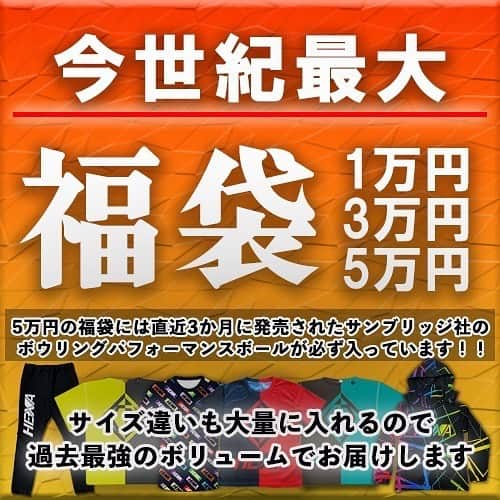 今世紀最大

福袋

1万円
3万円
5万円

5万円の福袋には直近3か月に発売されたサンブリッジ社のボウリングパフォーマンスボールが必ず入っています！！

HI-SWA

サイズ違いも大量に入れるので
過去最強のボリュームでお届けします